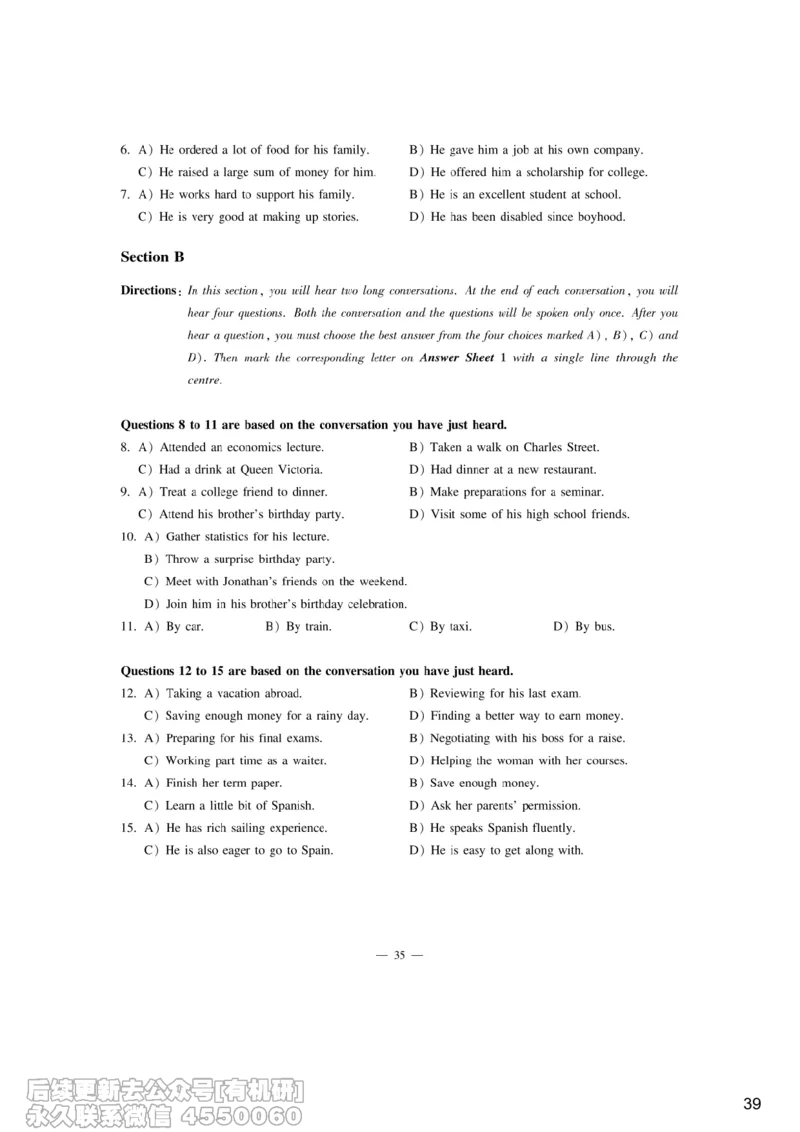 6. A) He ordered a lot of food for his family.
B) He gave him a job at his own company.
C) He raised a large sum of money for him.
D) He offered him a scholarship for college.
7. A) He works hard to support his family.
B) He is an excellent student at school.
C) He is very good at making up stories.
D) He has been disabled since boyhood.

Section B

Directions: In this section, you will hear two long conversations. At the end of each conversation, you will hear four questions. Both the conversation and the questions will be spoken only once. After you hear a question, you must choose the best answer from the four choices marked A), B), C) and D). Then mark the corresponding letter on Answer Sheet 1 with a single line through the centre.

Questions 8 to 11 are based on the conversation you have just heard.
8. A) Attended an economics lecture.
B) Taken a walk on Charles Street.
C) Had a drink at Queen Victoria.
D) Had dinner at a new restaurant.
9. A) Treat a college friend to dinner.
B) Make preparations for a seminar.
C) Attend his brother's birthday party.
D) Visit some of his high school friends.
10. A) Gather statistics for his lecture.
B) Throw a surprise birthday party.
C) Meet with Jonathan's friends on the weekend.
D) Join him in his brother's birthday celebration.
11. A) By car.
B) By train.
C) By taxi.
D) By bus.

Questions 12 to 15 are based on the conversation you have just heard.
12. A) Taking a vacation abroad.
B) Reviewing for his last exam.
C) Saving enough money for a rainy day.
D) Finding a better way to earn money.
13. A) Preparing for his final exams.
B) Negotiating with his boss for a raise.
C) Working part time as a waiter.
D) Helping the woman with her courses.
14. A) Finish her term paper.
B) Save enough money.
C) Learn a little bit of Spanish.
D) Ask her parents' permission.
15. A) He has rich sailing experience.
B) He speaks Spanish fluently.
C) He is also eager to go to Spain.
D) He is easy to get along with.

— 35 —

后续更新去公众号[有机研]
永久联系微信 4550060

39